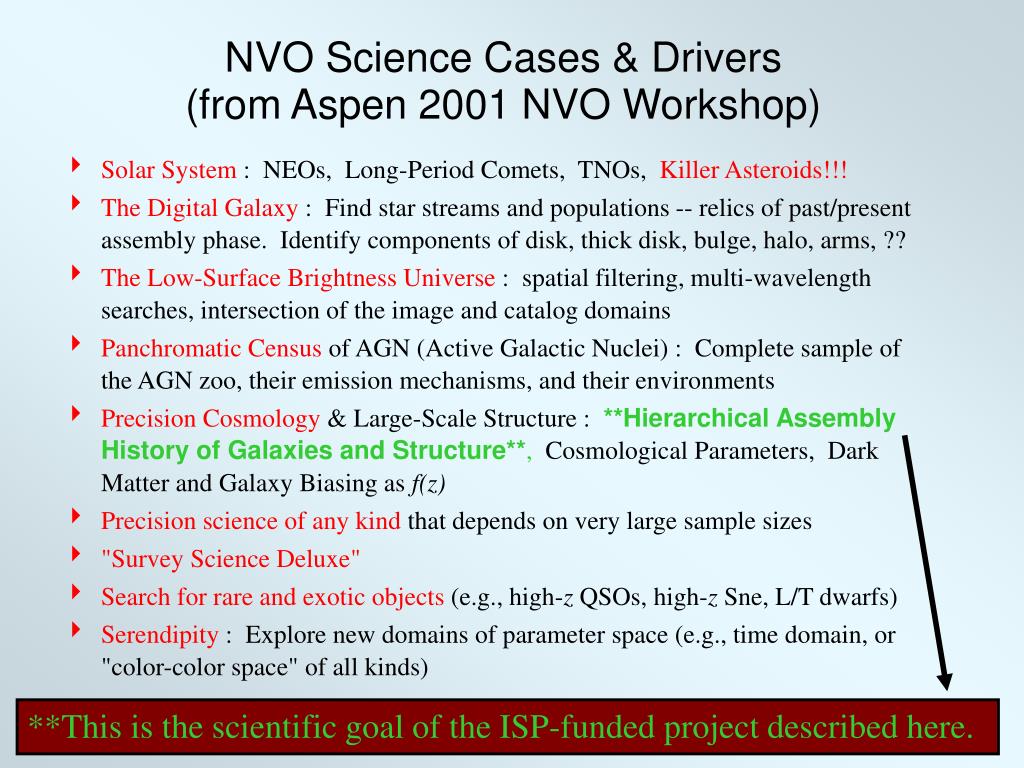 NVO Science Cases & Drivers
(from Aspen 2001 NVO Workshop)

Solar System : NEOs, Long-Period Comets, TNOs, Killer Asteroids!!!

The Digital Galaxy : Find star streams and populations -- relics of past/present assembly phase. Identify components of disk, thick disk, bulge, halo, arms, ??

The Low-Surface Brightness Universe : spatial filtering, multi-wavelength searches, intersection of the image and catalog domains

Panchromatic Census of AGN (Active Galactic Nuclei) : Complete sample of the AGN zoo, their emission mechanisms, and their environments

Precision Cosmology & Large-Scale Structure : **Hierarchical Assembly History of Galaxies and Structure**, Cosmological Parameters, Dark Matter and Galaxy Biasing as $f(z)$

Precision science of any kind that depends on very large sample sizes

"Survey Science Deluxe"

Search for rare and exotic objects (e.g., high-$z$ QSOs, high-$z$ Sne, L/T dwarfs)

Serendipity : Explore new domains of parameter space (e.g., time domain, or "color-color space" of all kinds)

**This is the scientific goal of the ISP-funded project described here.